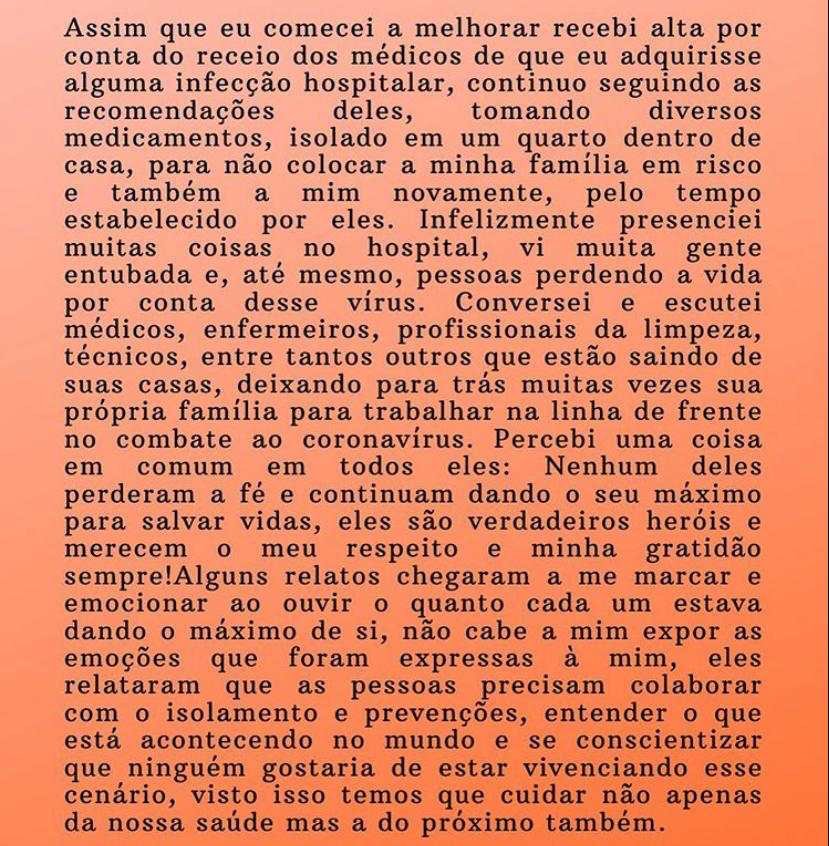 Assim que eu comecei a melhorar recebi alta por conta do receio dos médicos de que eu adquirisse alguma infecção hospitalar, continuo seguindo as recomendações deles, tomando diversos medicamentos, isolado em um quarto dentro de casa, para não colocar a minha família em risco e também a mim novamente, pelo tempo estabelecido por eles. Infelizmente presenciei muitas coisas no hospital, vi muita gente entubada e, até mesmo, pessoas perdendo a vida por conta desse vírus. Conversei e escutei médicos, enfermeiros, profissionais da limpeza, técnicos, entre tantos outros que estão saindo de suas casas, deixando para trás muitas vezes sua própria família para trabalhar na linha de frente no combate ao coronavírus. Percebi uma coisa em comum em todos eles: Nenhum deles perderam a fé e continuam dando o seu máximo para salvar vidas, eles são verdadeiros heróis e merecem o meu respeito e minha gratidão sempre!Alguns relatos chegaram a me marcar e emocionar ao ouvir o quanto cada um estava dando o máximo de si, não cabe a mim expor as emoções que foram expressas à mim, eles relataram que as pessoas precisam colaborar com o isolamento e prevenções, entender o que está acontecendo no mundo e se conscientizar que ninguém gostaria de estar vivenciando esse cenário, visto isso temos que cuidar não apenas da nossa saúde mas a do próximo também.